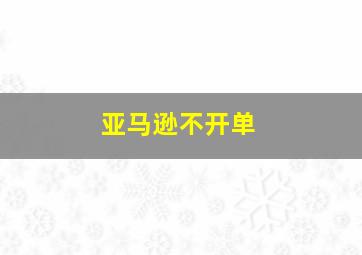 亚马逊不开单